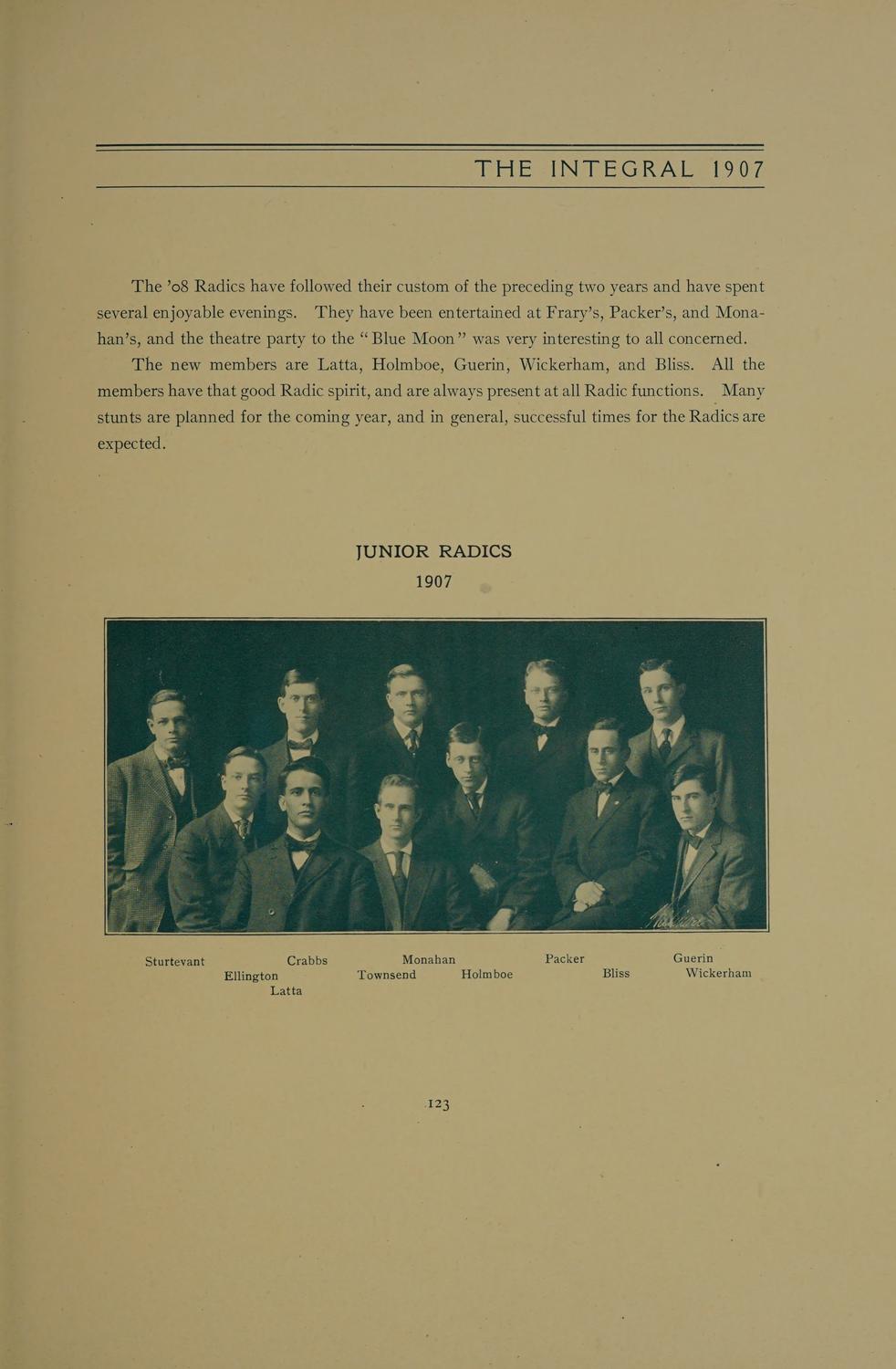 THE INTEGRAL 1907

The '08 Radics have followed their custom of the preceding two years and have spent several enjoyable evenings. They have been entertained at Frary's, Packer's, and Monahan's, and the theatre party to the "Blue Moon" was very interesting to all concerned.

The new members are Latta, Holmboe, Guerin, Wickerham, and Bliss. All the members have that good Radic spirit, and are always present at all Radic functions. Many stunts are planned for the coming year, and in general, successful times for the Radics are expected.

JUNIOR RADICS
1907

Sturtevant Crabbs Monahan Packer Guerin
Ellington Townsend Holmboe Bliss Wickerham
Latta

123